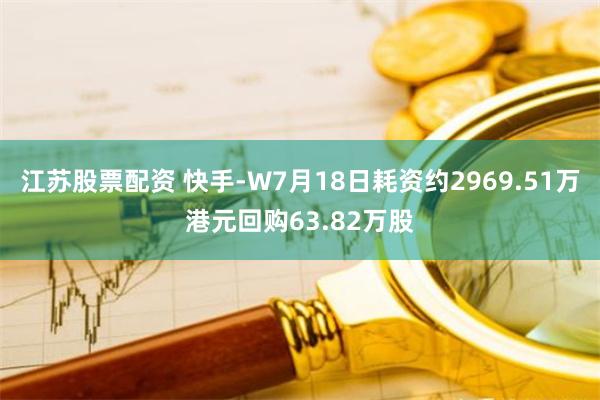 江苏股票配资 快手-W7月18日耗资约2969.51万港元回购63.82万股